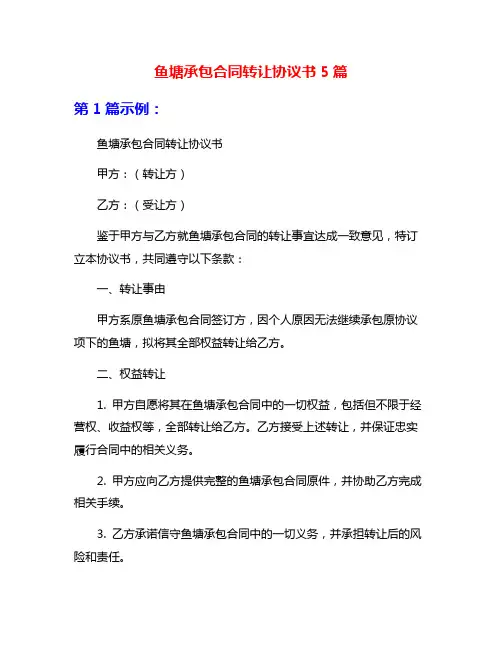 鱼塘承包合同转让协议书 5 篇

第 1 篇示例：

鱼塘承包合同转让协议书

甲方：（转让方）

乙方：（受让方）

鉴于甲方与乙方就鱼塘承包合同的转让事宜达成一致意见，特订立本协议书，共同遵守以下条款：

一、转让事由

甲方系原鱼塘承包合同签订方，因个人原因无法继续承包原协议项下的鱼塘，拟将其全部权益转让给乙方。

二、权益转让

1. 甲方自愿将其在鱼塘承包合同中的一切权益，包括但不限于经营权、收益权等，全部转让给乙方。乙方接受上述转让，并保证忠实履行合同中的相关义务。

2. 甲方应向乙方提供完整的鱼塘承包合同原件，并协助乙方完成相关手续。

3. 乙方承诺信守鱼塘承包合同中的一切义务，并承担转让后的风险和责任。